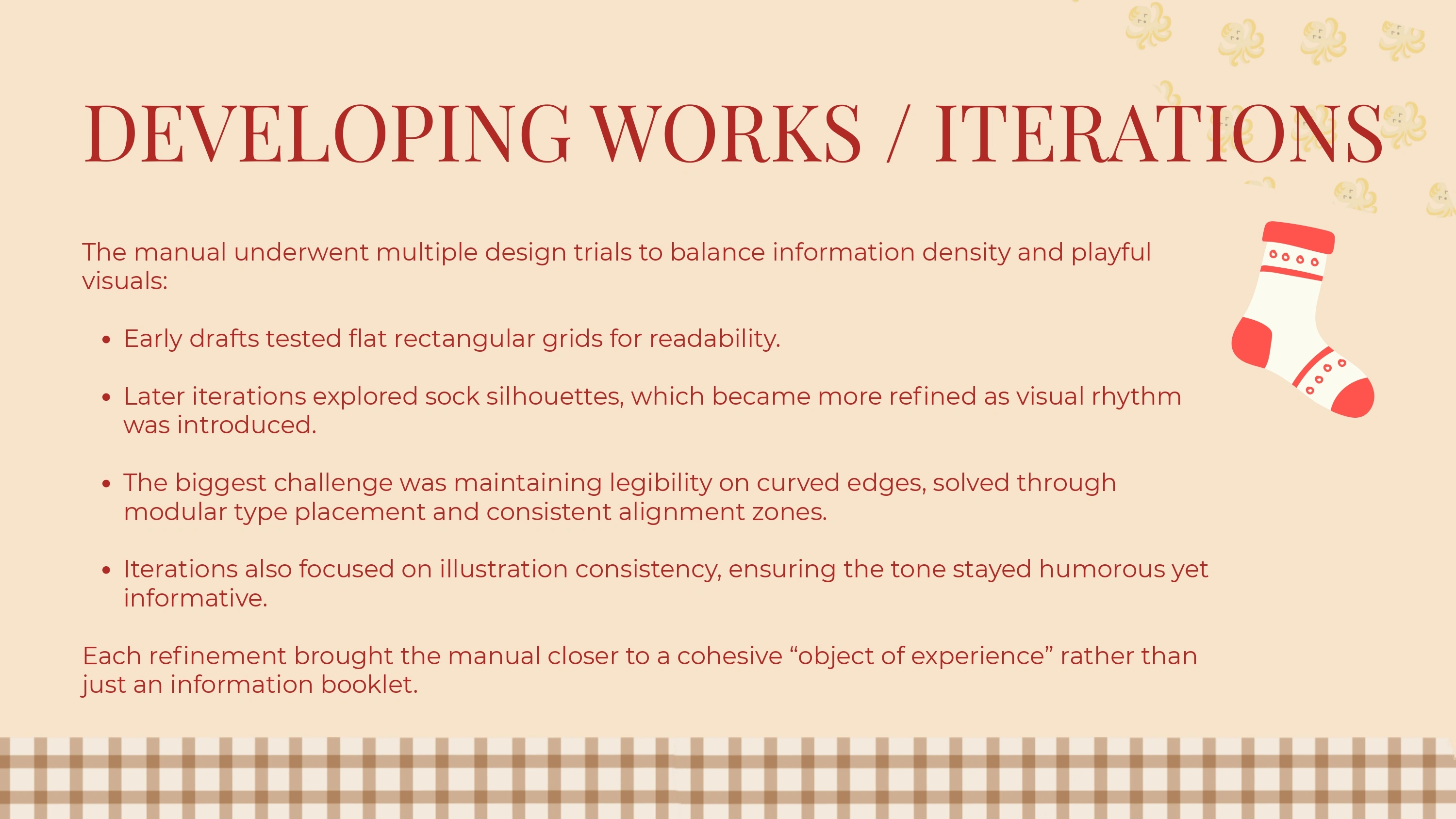 DEVELOPING WORKS / ITERATIONS

The manual underwent multiple design trials to balance information density and playful visuals:

• Early drafts tested flat rectangular grids for readability.

• Later iterations explored sock silhouettes, which became more refined as visual rhythm was introduced.

• The biggest challenge was maintaining legibility on curved edges, solved through modular type placement and consistent alignment zones.

• Iterations also focused on illustration consistency, ensuring the tone stayed humorous yet informative.

Each refinement brought the manual closer to a cohesive "object of experience" rather than just an information booklet.